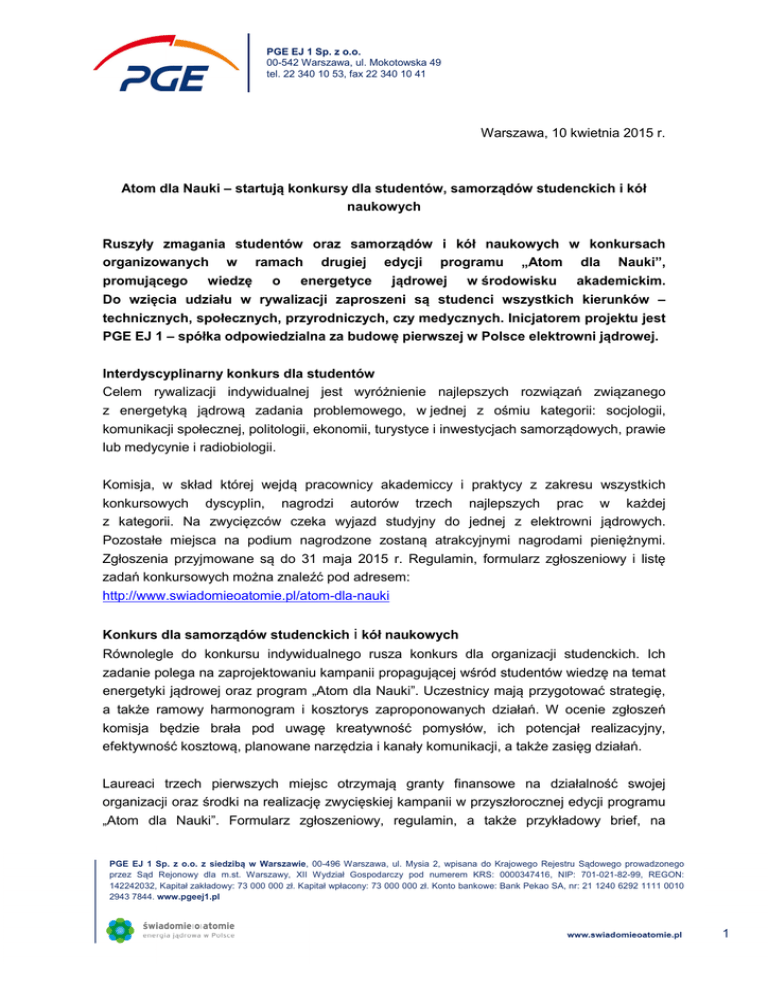 PGE

PGE EJ 1 Sp. z o.o.
00-542 Warszawa, ul. Mokotowska 49
tel. 22 340 10 53, fax 22 340 10 41

Warszawa, 10 kwietnia 2015 r.

Atom dla Nauki – startują konkursy dla studentów, samorządów studenckich i kół naukowych

Ruszyły zmagania studentów oraz samorządów i kół naukowych w konkursach organizowanych w ramach drugiej edycji programu „Atom dla Nauki", promującego wiedzę o energetyce jądrowej w środowisku akademickim. Do wzięcia udziału w rywalizacji zaproszeni są studenci wszystkich kierunków – technicznych, społecznych, przyrodniczych, czy medycznych. Inicjatorem projektu jest PGE EJ 1 – spółka odpowiedzialna za budowę pierwszej w Polsce elektrowni jądrowej.

Interdyscyplinarny konkurs dla studentów
Celem rywalizacji indywidualnej jest wyróżnienie najlepszych rozwiązań związanego z energetyką jądrową zadania problemowego, w jednej z ośmiu kategorii: socjologii, komunikacji społecznej, politologii, ekonomii, turystyce i inwestycjach samorządowych, prawie lub medycynie i radiobiologii.

Komisja, w skład której wejdą pracownicy akademiccy i praktycy z zakresu wszystkich konkursowych dyscyplin, nagrodzi autorów trzech najlepszych prac w każdej z kategorii. Na zwycięzców czeka wyjazd studyjny do jednej z elektrowni jądrowych. Pozostałe miejsca na podium nagrodzone zostaną atrakcyjnymi nagrodami pieniężnymi. Zgłoszenia przyjmowane są do 31 maja 2015 r. Regulamin, formularz zgłoszeniowy i listę zadań konkursowych można znaleźć pod adresem:
http://www.swiadomieoatomie.pl/atom-dla-nauki

Konkurs dla samorządów studenckich i kół naukowych
Równolegle do konkursu indywidualnego rusza konkurs dla organizacji studenckich. Ich zadanie polega na zaprojektowaniu kampanii propagującej wśród studentów wiedzę na temat energetyki jądrowej oraz program „Atom dla Nauki". Uczestnicy mają przygotować strategię, a także ramowy harmonogram i kosztorys zaproponowanych działań. W ocenie zgłoszeń komisja będzie brała pod uwagę kreatywność pomysłów, ich potencjał realizacyjny, efektywność kosztową, planowane narzędzia i kanały komunikacji, a także zasięg działań.

Laureaci trzech pierwszych miejsc otrzymają granty finansowe na działalność swojej organizacji oraz środki na realizację zwycięskiej kampanii w przyszłorocznej edycji programu „Atom dla Nauki". Formularz zgłoszeniowy, regulamin, a także przykładowy brief, na

PGE EJ 1 Sp. z o.o. z siedzibą w Warszawie, 00-496 Warszawa, ul. Mysia 2, wpisana do Krajowego Rejestru Sądowego prowadzonego przez Sąd Rejonowy dla m.st. Warszawy, XII Wydział Gospodarczy pod numerem KRS: 0000347416, NIP: 701-021-82-99, REGON: 142242032, Kapitał zakładowy: 73 000 000 zł. Kapitał wpłacony: 73 000 000 zł. Konto bankowe: Bank Pekao SA, nr: 21 1240 6292 1111 0010 2943 7844. www.pgeej1.pl

świadomie o atomie
energia jądrowa w Polsce

www.swiadomieoatomie.pl

1